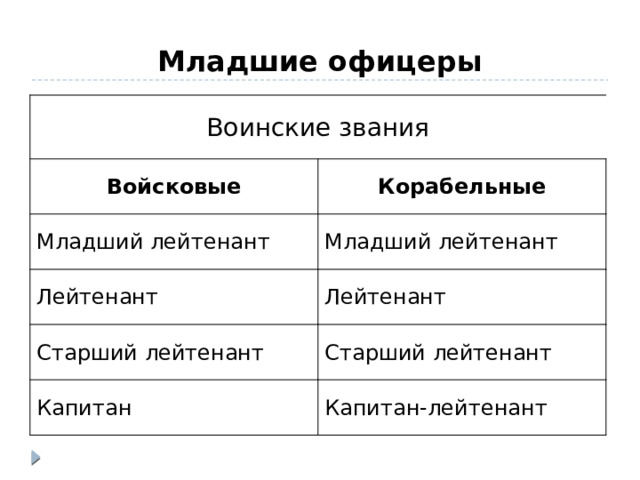 Младшие офицеры

| Воинские звания | |
|---|---|
| **Войсковые** | **Корабельные** |
| Младший лейтенант | Младший лейтенант |
| Лейтенант | Лейтенант |
| Старший лейтенант | Старший лейтенант |
| Капитан | Капитан-лейтенант |